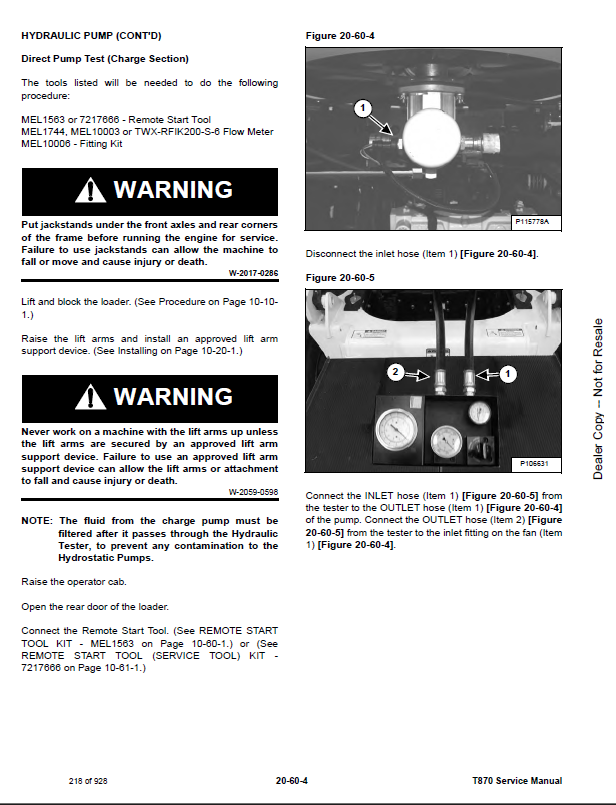 HYDRAULIC PUMP (CONT'D)

Direct Pump Test (Charge Section)

The tools listed will be needed to do the following procedure:

MEL1563 or 7217666 - Remote Start Tool
MEL1744, MEL10003 or TWX-RFIK200-S-6 Flow Meter
MEL10006 - Fitting Kit

WARNING

Put jackstands under the front axles and rear corners of the frame before running the engine for service. Failure to use jackstands can allow the machine to fall or move and cause injury or death.

W-2017-0286

Lift and block the loader. (See Procedure on Page 10-10-1.)

Raise the lift arms and install an approved lift arm support device. (See Installing on Page 10-20-1.)

WARNING

Never work on a machine with the lift arms up unless the lift arms are secured by an approved lift arm support device. Failure to use an approved lift arm support device can allow the lift arms or attachment to fall and cause injury or death.

W-2059-0598

NOTE: The fluid from the charge pump must be filtered after it passes through the Hydraulic Tester, to prevent any contamination to the Hydrostatic Pumps.

Raise the operator cab.

Open the rear door of the loader.

Connect the Remote Start Tool. (See REMOTE START TOOL KIT - MEL1563 on Page 10-60-1.) or (See REMOTE START TOOL (SERVICE TOOL) KIT - 7217666 on Page 10-61-1.)

Figure 20-60-4

1

P115778A

Disconnect the inlet hose (Item 1) [Figure 20-60-4].

Figure 20-60-5

2

1

P106631

Connect the INLET hose (Item 1) [Figure 20-60-5] from the tester to the OUTLET hose (Item 1) [Figure 20-60-4] of the pump. Connect the OUTLET hose (Item 2) [Figure 20-60-5] from the tester to the inlet fitting on the fan (Item 1) [Figure 20-60-4].

Dealer Copy -- Not for Resale

218 of 928

20-60-4

T870 Service Manual